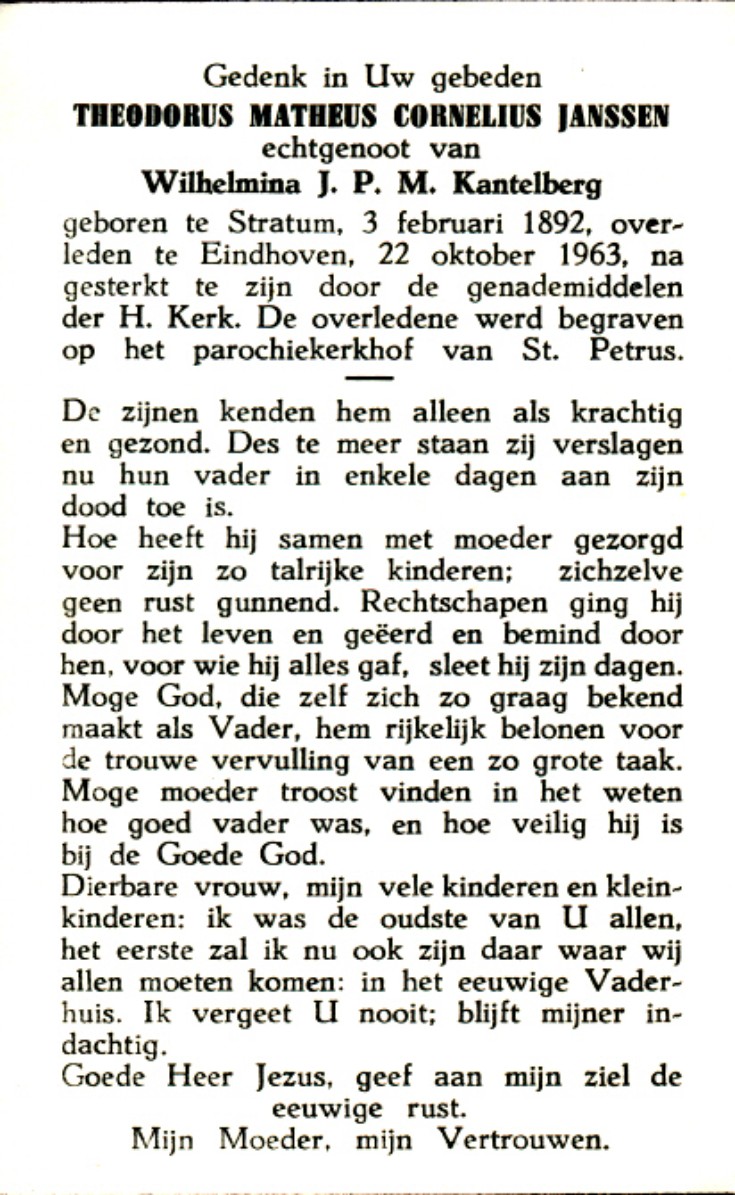 Gedenk in Uw gebeden
THEODORUS MATHEUS CORNELIUS JANSSEN
echtgenoot van
Wilhelmina J. P. M. Kantelberg
geboren te Stratum, 3 februari 1892, overleden te Eindhoven, 22 oktober 1963, na gesterkt te zijn door de genademiddelen der H. Kerk. De overledene werd begraven op het parochiekerkhof van St. Petrus.

De zijnen kenden hem alleen als krachtig en gezond. Des te meer staan zij verslagen nu hun vader in enkele dagen aan zijn dood toe is.
Hoe heeft hij samen met moeder gezorgd voor zijn zo talrijke kinderen; zichzelve geen rust gunnend. Rechtschapen ging hij door het leven en geëerd en bemind door hen, voor wie hij alles gaf, sleet hij zijn dagen.
Moge God, die zelf zich zo graag bekend maakt als Vader, hem rijkelijk belonen voor de trouwe vervulling van een zo grote taak.
Moge moeder troost vinden in het weten hoe goed vader was, en hoe veilig hij is bij de Goede God.
Dierbare vrouw, mijn vele kinderen en kleinkinderen: ik was de oudste van U allen, het eerste zal ik nu ook zijn daar waar wij allen moeten komen: in het eeuwige Vaderhuis. Ik vergeet U nooit; blijft mijner indachtig.
Goede Heer Jezus, geef aan mijn ziel de eeuwige rust.
Mijn Moeder, mijn Vertrouwen.